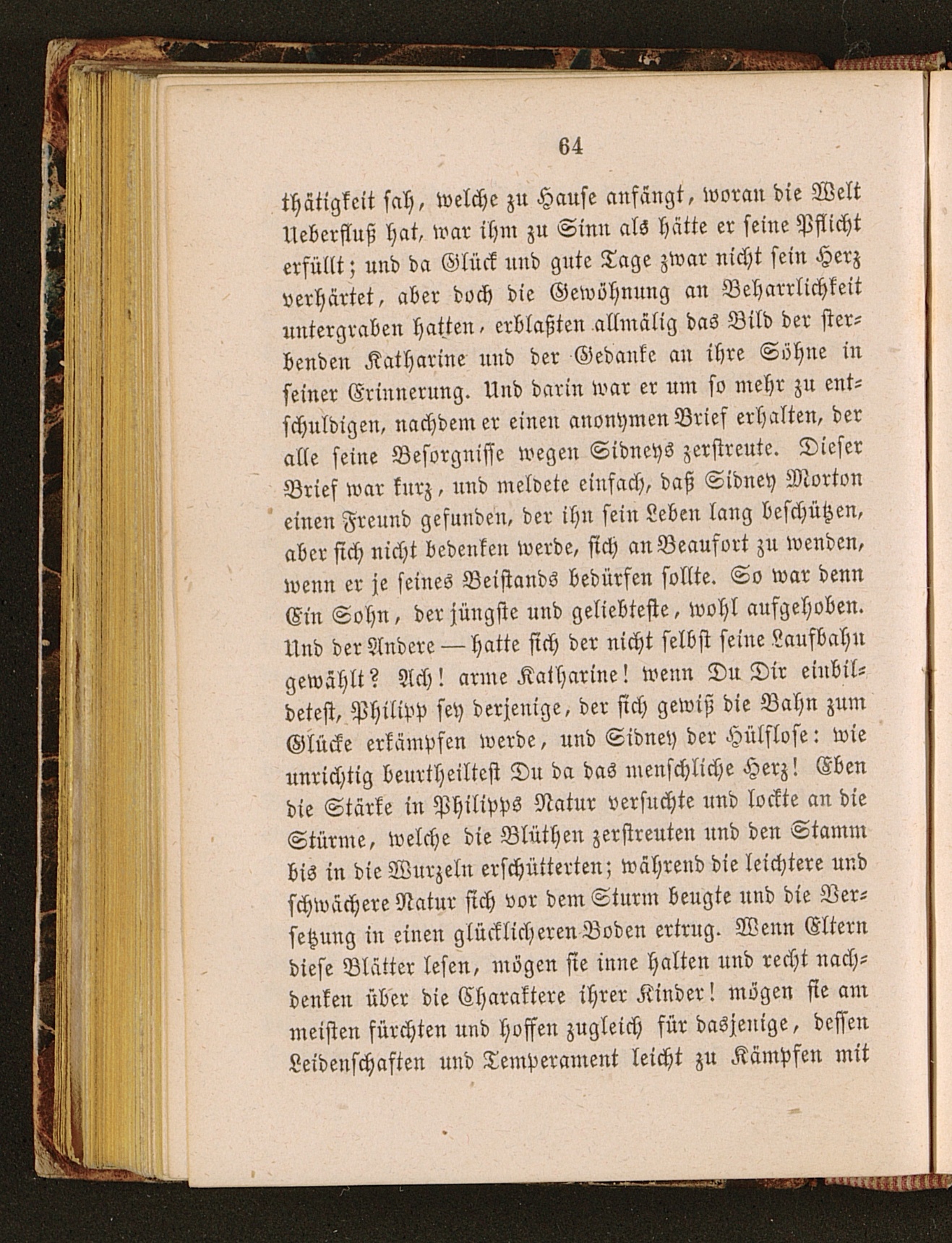 64

thätigkeit sah, welche zu Hause anfängt, woran die Welt Ueberfluß hat, war ihm zu Sinn als hätte er seine Pflicht erfüllt; und da Glück und gute Tage zwar nicht sein Herz verhärtet, aber doch die Gewöhnung an Beharrlichkeit untergraben hatten, erblaßten allmälig das Bild der sterbenden Katharine und der Gedanke an ihre Söhne in seiner Erinnerung. Und darin war er um so mehr zu entschuldigen, nachdem er einen anonymen Brief erhalten, der alle seine Besorgnisse wegen Sidneys zerstreute. Dieser Brief war kurz, und meldete einfach, daß Sidney Morton einen Freund gefunden, der ihn sein Leben lang beschützen, aber sich nicht bedenken werde, sich an Beaufort zu wenden, wenn er je seines Beistands bedürfen sollte. So war denn Ein Sohn, der jüngste und geliebteste, wohl aufgehoben. Und der Andere — hatte sich der nicht selbst seine Laufbahn gewählt? Ach! arme Katharine! wenn Du Dir einbildetest, Philipp sey derjenige, der sich gewiß die Bahn zum Glücke erkämpfen werde, und Sidney der Hülflose: wie unrichtig beurtheiltest Du da das menschliche Herz! Eben die Stärke in Philipps Natur versuchte und lockte an die Stürme, welche die Blüthen zerstreuten und den Stamm bis in die Wurzeln erschütterten; während die leichtere und schwächere Natur sich vor dem Sturm beugte und die Versetzung in einen glücklicheren Boden ertrug. Wenn Eltern diese Blätter lesen, mögen sie inne halten und recht nachdenken über die Charaktere ihrer Kinder! mögen sie am meisten fürchten und hoffen zugleich für dasjenige, dessen Leidenschaften und Temperament leicht zu Kämpfen mit